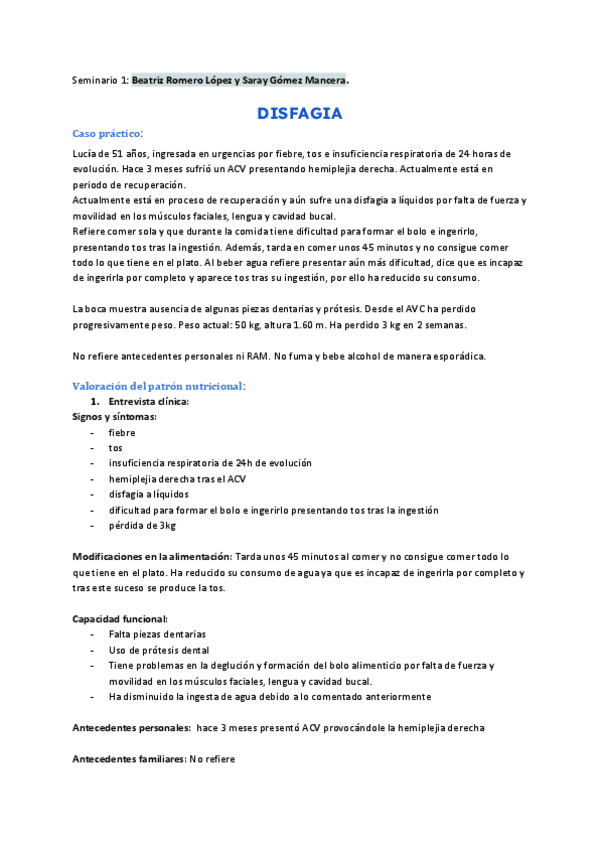 Seminario 1: Beatriz Romero López y Saray Gómez Mancera.

DISFAGIA

Caso práctico:

Lucía de 51 años, ingresada en urgencias por fiebre, tos e insuficiencia respiratoria de 24 horas de evolución. Hace 3 meses sufrió un ACV presentando hemiplejia derecha. Actualmente está en periodo de recuperación.
Actualmente está en proceso de recuperación y aún sufre una disfagia a líquidos por falta de fuerza y movilidad en los músculos faciales, lengua y cavidad bucal.
Refiere comer sola y que durante la comida tiene dificultad para formar el bolo e ingerirlo, presentando tos tras la ingestión. Además, tarda en comer unos 45 minutos y no consigue comer todo lo que tiene en el plato. Al beber agua refiere presentar aún más dificultad, dice que es incapaz de ingerirla por completo y aparece tos tras su ingestión, por ello ha reducido su consumo.

La boca muestra ausencia de algunas piezas dentarias y prótesis. Desde el AVC ha perdido progresivamente peso. Peso actual: 50 kg, altura 1.60 m. Ha perdido 3 kg en 2 semanas.

No refiere antecedentes personales ni RAM. No fuma y bebe alcohol de manera esporádica.

Valoración del patrón nutricional:
1. Entrevista clínica:
Signos y síntomas:
- fiebre
- tos
- insuficiencia respiratoria de 24h de evolución
- hemiplejia derecha tras el ACV
- disfagia a líquidos
- dificultad para formar el bolo e ingerirlo presentando tos tras la ingestión
- pérdida de 3kg

Modificaciones en la alimentación: Tarda unos 45 minutos al comer y no consigue comer todo lo que tiene en el plato. Ha reducido su consumo de agua ya que es incapaz de ingerirla por completo y tras este suceso se produce la tos.

Capacidad funcional:
- Falta piezas dentarias
- Uso de prótesis dental
- Tiene problemas en la deglución y formación del bolo alimenticio por falta de fuerza y movilidad en los músculos faciales, lengua y cavidad bucal.
- Ha disminuido la ingesta de agua debido a lo comentado anteriormente

Antecedentes personales: hace 3 meses presentó ACV provocándole la hemiplejia derecha

Antecedentes familiares: No refiere